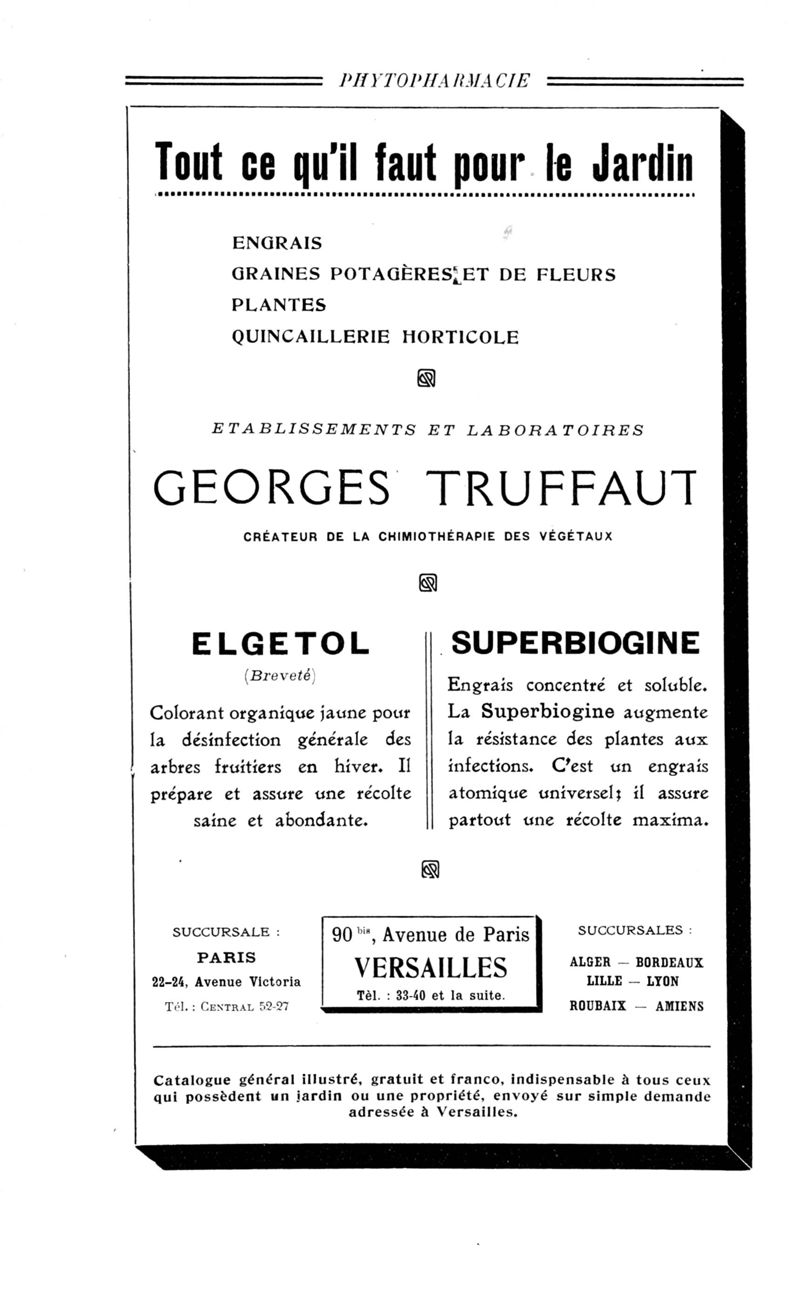 PHYTOPHARMACIE

Tout ce qu'il faut pour le Jardin

ENGRAIS
GRAINES POTAGÈRES ET DE FLEURS
PLANTES
QUINCAILLERIE HORTICOLE

ETABLISSEMENTS ET LABORATOIRES

GEORGES TRUFFAUT

CRÉATEUR DE LA CHIMIOTHÉRAPIE DES VÉGÉTAUX

ELGETOL

(Breveté)

Colorant organique jaune pour la désinfection générale des arbres fruitiers en hiver. Il prépare et assure une récolte saine et abondante.

SUPERBIOGINE

Engrais concentré et soluble. La Superbiogine augmente la résistance des plantes aux infections. C'est un engrais atomique universel; il assure partout une récolte maxima.

SUCCURSALE :
PARIS
22-24, Avenue Victoria
Tél. : CENTRAL 52-27

90 bis, Avenue de Paris
VERSAILLES
Tél. : 33-40 et la suite.

SUCCURSALES :
ALGER — BORDEAUX
LILLE — LYON
ROUBAIX — AMIENS

Catalogue général illustré, gratuit et franco, indispensable à tous ceux qui possèdent un jardin ou une propriété, envoyé sur simple demande adressée à Versailles.